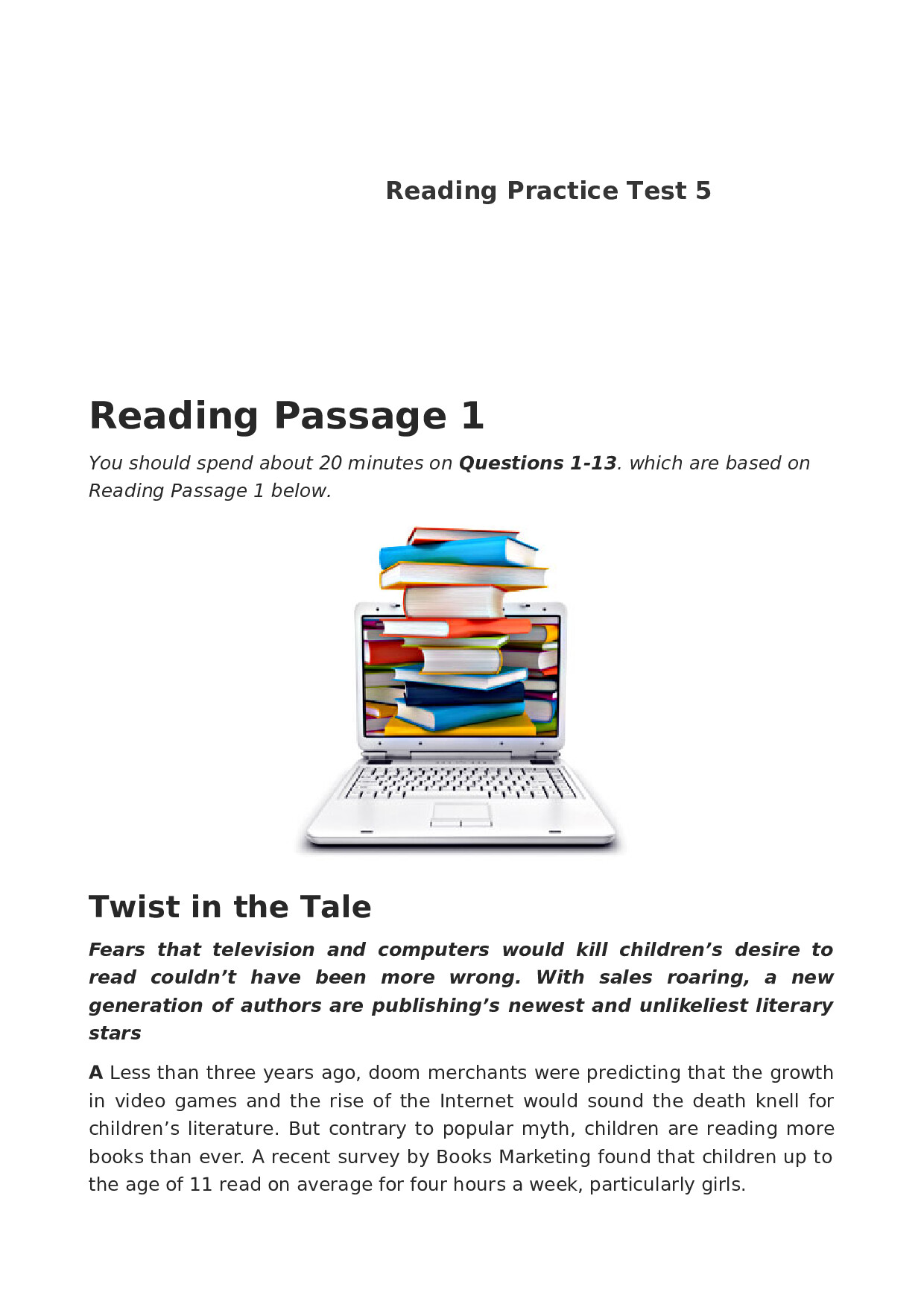 Reading Practice Test 5

Reading Passage 1

You should spend about 20 minutes on Questions 1-13. which are based on Reading Passage 1 below.

Twist in the Tale

Fears that television and computers would kill children's desire to read couldn't have been more wrong. With sales roaring, a new generation of authors are publishing's newest and unlikeliest literary stars

A Less than three years ago, doom merchants were predicting that the growth in video games and the rise of the Internet would sound the death knell for children's literature. But contrary to popular myth, children are reading more books than ever. A recent survey by Books Marketing found that children up to the age of 11 read on average for four hours a week, particularly girls.